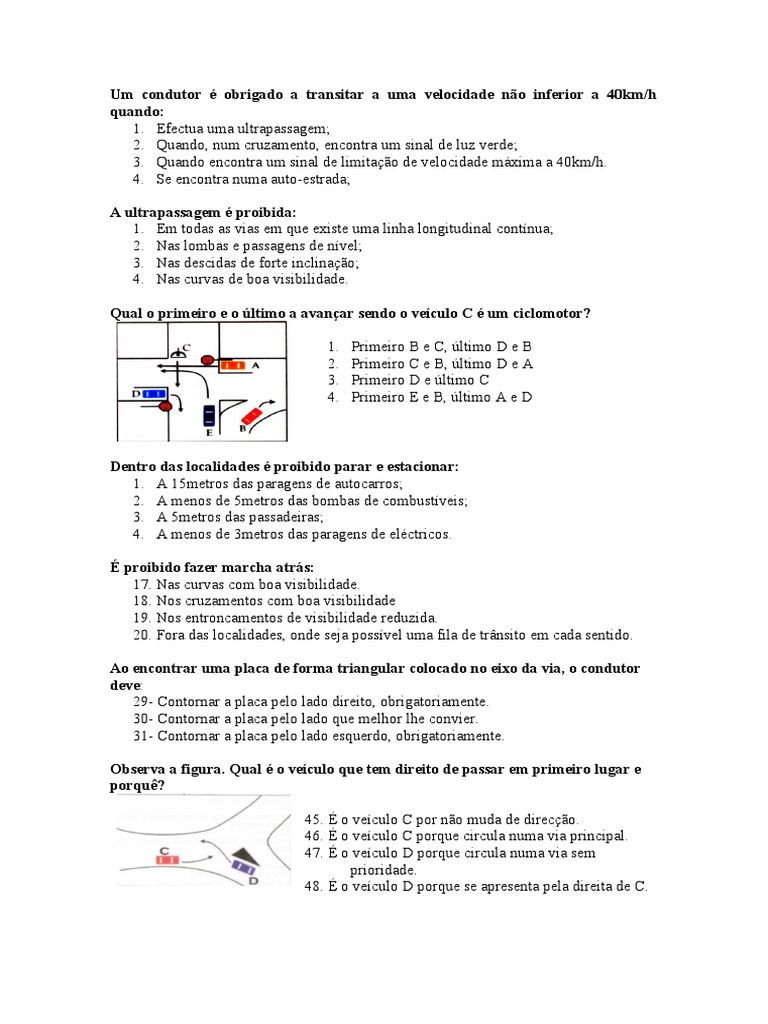 **Um condutor é obrigado a transitar a uma velocidade não inferior a 40km/h quando:**
1. Efectua uma ultrapassagem;
2. Quando, num cruzamento, encontra um sinal de luz verde;
3. Quando encontra um sinal de limitação de velocidade máxima a 40km/h.
4. Se encontra numa auto-estrada;

**A ultrapassagem é proibida:**
1. Em todas as vias em que existe uma linha longitudinal contínua;
2. Nas lombas e passagens de nível;
3. Nas descidas de forte inclinação;
4. Nas curvas de boa visibilidade.

**Qual o primeiro e o último a avançar sendo o veículo C é um ciclomotor?**

C
A
D
E
B

1. Primeiro B e C, último D e B
2. Primeiro C e B, último D e A
3. Primeiro D e último C
4. Primeiro E e B, último A e D

**Dentro das localidades é proibido parar e estacionar:**
1. A 15metros das paragens de autocarros;
2. A menos de 5metros das bombas de combustíveis;
3. A 5metros das passadeiras;
4. A menos de 3metros das paragens de eléctricos.

**É proibido fazer marcha atrás:**
17. Nas curvas com boa visibilidade.
18. Nos cruzamentos com boa visibilidade
19. Nos entroncamentos de visibilidade reduzida.
20. Fora das localidades, onde seja possível uma fila de trânsito em cada sentido.

**Ao encontrar uma placa de forma triangular colocado no eixo da via, o condutor deve**:
29- Contornar a placa pelo lado direito, obrigatoriamente.
30- Contornar a placa pelo lado que melhor lhe convier.
31- Contornar a placa pelo lado esquerdo, obrigatoriamente.

**Observa a figura. Qual é o veículo que tem direito de passar em primeiro lugar e porquê?**

C
D

45. É o veículo C por não muda de direcção.
46. É o veículo C porque circula numa via principal.
47. É o veículo D porque circula numa via sem prioridade.
48. É o veículo D porque se apresenta pela direita de C.